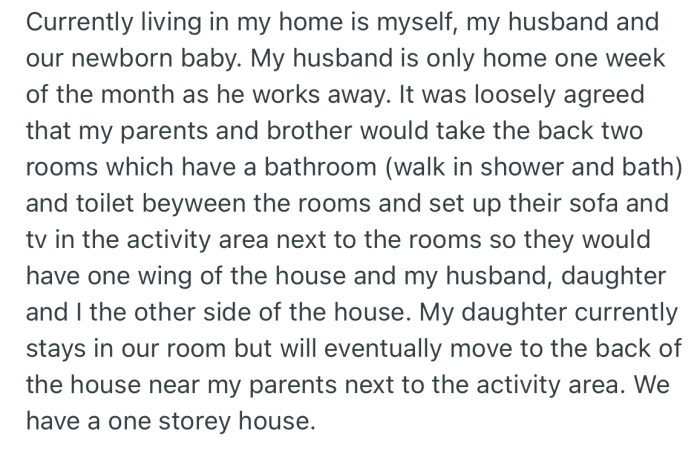 Currently living in my home is myself, my husband and our newborn baby. My husband is only home one week of the month as he works away. It was loosely agreed that my parents and brother would take the back two rooms which have a bathroom (walk in shower and bath) and toilet beyween the rooms and set up their sofa and tv in the activity area next to the rooms so they would have one wing of the house and my husband, daughter and I the other side of the house. My daughter currently stays in our room but will eventually move to the back of the house near my parents next to the activity area. We have a one storey house.